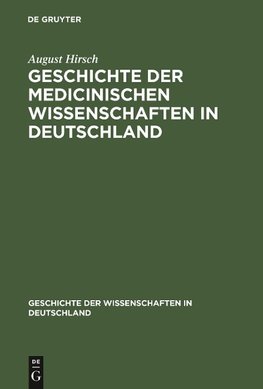 DE GRUYTER

August Hirsch

GESCHICHTE DER MEDICINISCHEN WISSENSCHAFTEN IN DEUTSCHLAND

GESCHICHTE DER WISSENSCHAFTEN IN DEUTSCHLAND

DE
G